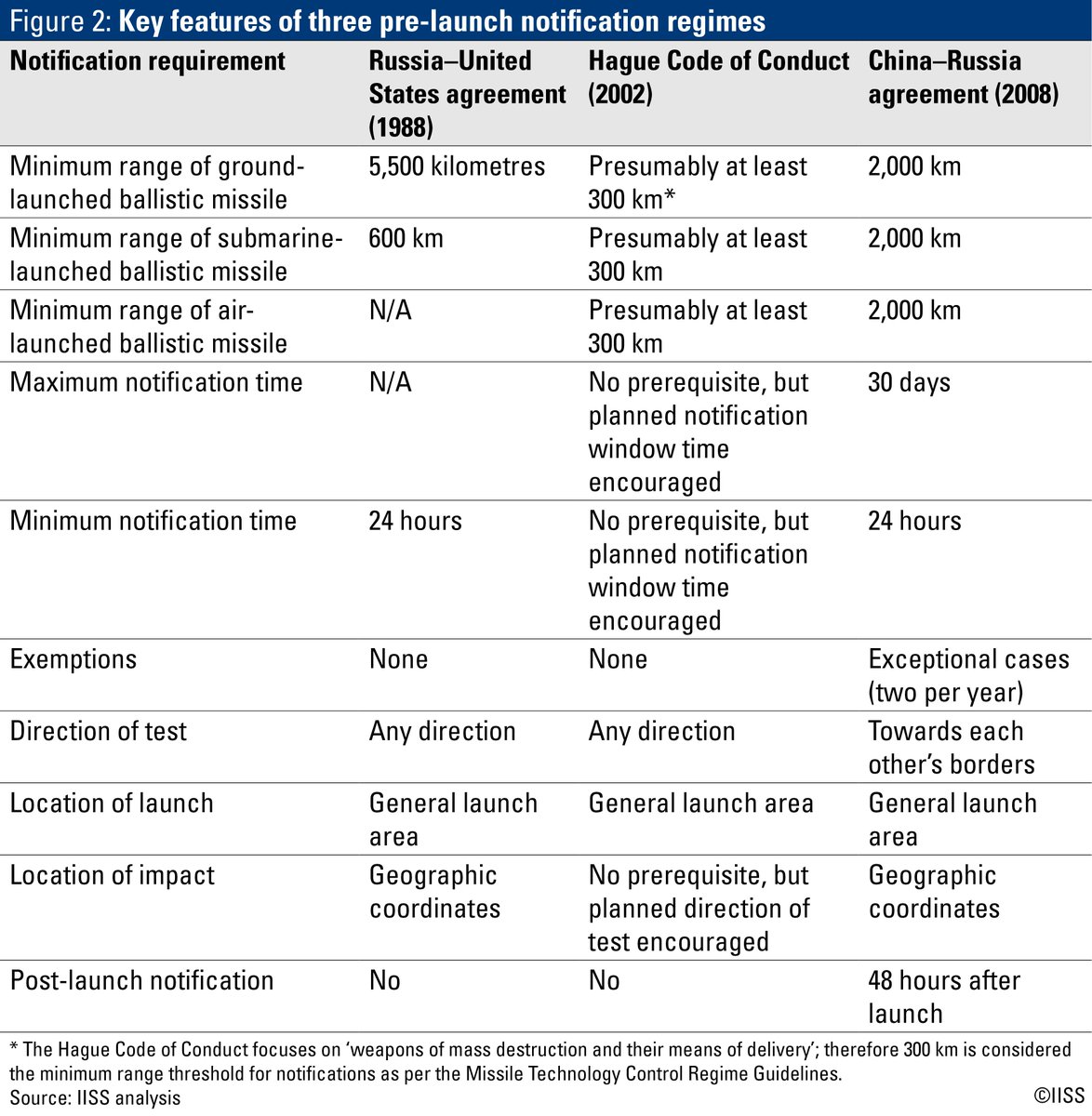 Figure 2: Key features of three pre-launch notification regimes

| Notification requirement | Russia–United States agreement (1988) | Hague Code of Conduct (2002) | China–Russia agreement (2008) |
|---|---|---|---|
| Minimum range of ground-launched ballistic missile | 5,500 kilometres | Presumably at least 300 km* | 2,000 km |
| Minimum range of submarine-launched ballistic missile | 600 km | Presumably at least 300 km | 2,000 km |
| Minimum range of air-launched ballistic missile | N/A | Presumably at least 300 km | 2,000 km |
| Maximum notification time | N/A | No prerequisite, but planned notification window time encouraged | 30 days |
| Minimum notification time | 24 hours | No prerequisite, but planned notification window time encouraged | 24 hours |
| Exemptions | None | None | Exceptional cases (two per year) |
| Direction of test | Any direction | Any direction | Towards each other's borders |
| Location of launch | General launch area | General launch area | General launch area |
| Location of impact | Geographic coordinates | No prerequisite, but planned direction of test encouraged | Geographic coordinates |
| Post-launch notification | No | No | 48 hours after launch |

* The Hague Code of Conduct focuses on 'weapons of mass destruction and their means of delivery'; therefore 300 km is considered the minimum range threshold for notifications as per the Missile Technology Control Regime Guidelines.
Source: IISS analysis
©IISS